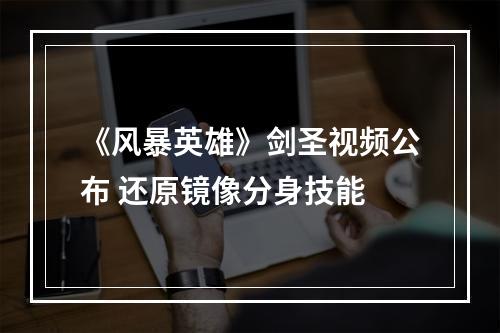 《风暴英雄》剑圣视频公布 还原镜像分身技能